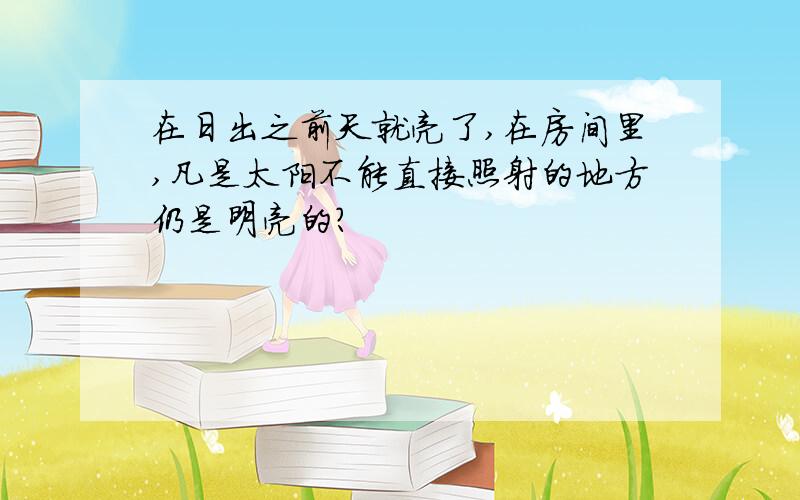 在日出之前天就亮了,在房间里,凡是太阳不能直接照射的地方仍是明亮的?